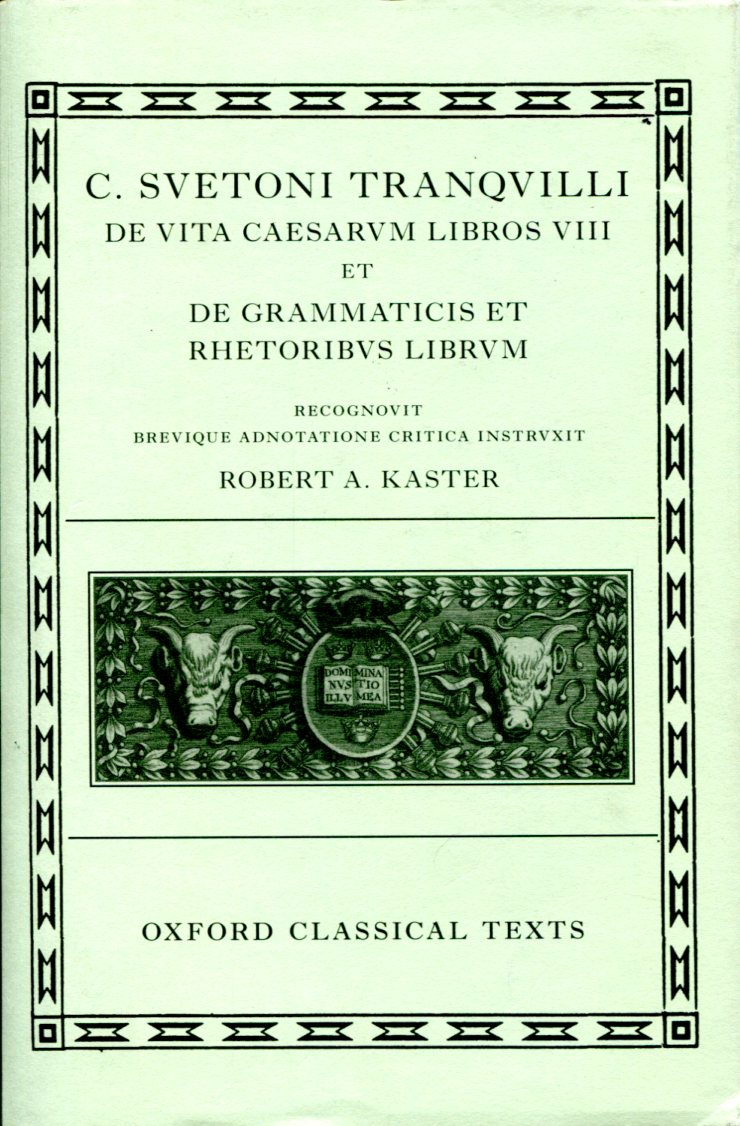 C. SVETONI TRANQVILLI
DE VITA CAESARVM LIBROS VIII
ET
DE GRAMMATICIS ET
RHETORIBVS LIBRVM

RECOGNOVIT
BREVIQUE ADNOTATIONE CRITICA INSTRVXIT
ROBERT A. KASTER

DOMI NVS ILLV MINA TIO MEA

OXFORD CLASSICAL TEXTS